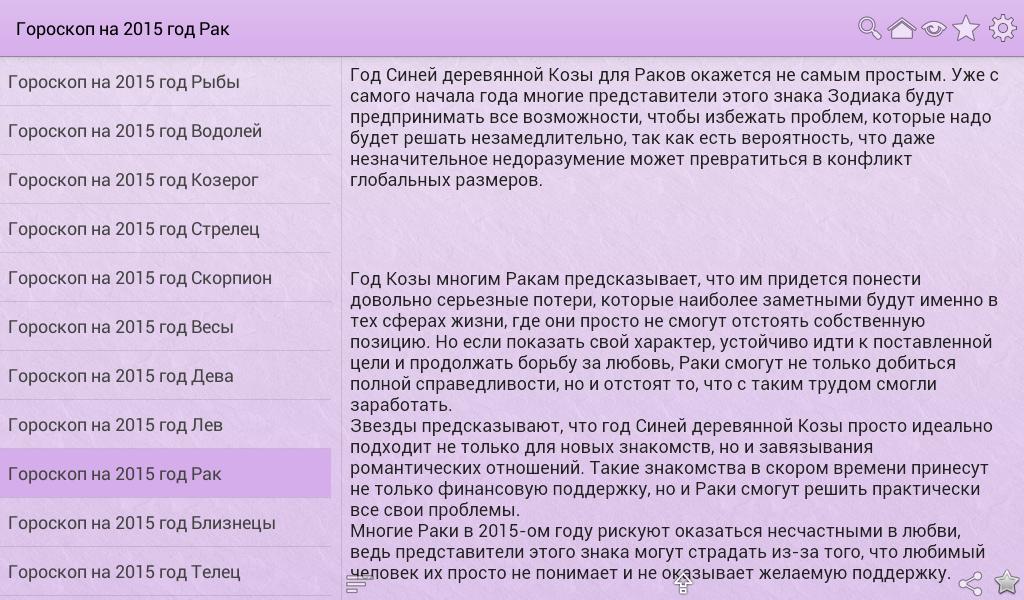 Гороскоп на 2015 год Рак

Гороскоп на 2015 год Рыбы

Гороскоп на 2015 год Водолей

Гороскоп на 2015 год Козерог

Гороскоп на 2015 год Стрелец

Гороскоп на 2015 год Скорпион

Гороскоп на 2015 год Весы

Гороскоп на 2015 год Дева

Гороскоп на 2015 год Лев

Гороскоп на 2015 год Рак

Гороскоп на 2015 год Близнецы

Гороскоп на 2015 год Телец

Год Синей деревянной Козы для Раков окажется не самым простым. Уже с самого начала года многие представители этого знака Зодиака будут предпринимать все возможности, чтобы избежать проблем, которые надо будет решать незамедлительно, так как есть вероятность, что даже незначительное недоразумение может превратиться в конфликт глобальных размеров.

Год Козы многим Ракам предсказывает, что им придется понести довольно серьезные потери, которые наиболее заметными будут именно в тех сферах жизни, где они просто не смогут отстоять собственную позицию. Но если показать свой характер, устойчиво идти к поставленной цели и продолжать борьбу за любовь, Раки смогут не только добиться полной справедливости, но и отстоят то, что с таким трудом смогли заработать.
Звезды предсказывают, что год Синей деревянной Козы просто идеально подходит не только для новых знакомств, но и завязывания романтических отношений. Такие знакомства в скором времени принесут не только финансовую поддержку, но и Раки смогут решить практически все свои проблемы.
Многие Раки в 2015-ом году рискуют оказаться несчастными в любви, ведь представители этого знака могут страдать из-за того, что любимый человек их просто не понимает и не оказывает желаемую поддержку.